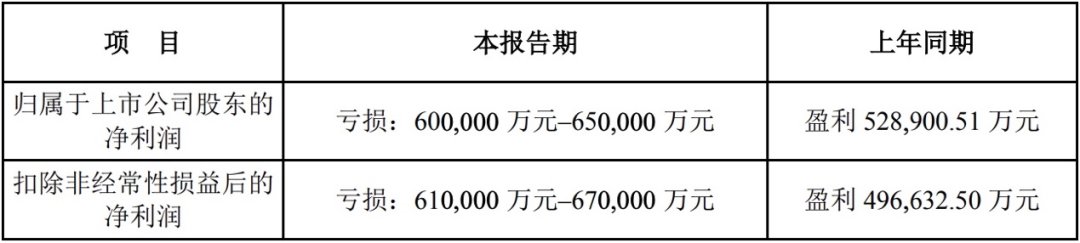 | 项　目 | 本报告期 | 上年同期 |
|---|---|---|
| 归属于上市公司股东的净利润 | 亏损：600,000 万元–650,000 万元 | 盈利 528,900.51 万元 |
| 扣除非经常性损益后的净利润 | 亏损：610,000 万元–670,000 万元 | 盈利 496,632.50 万元 |